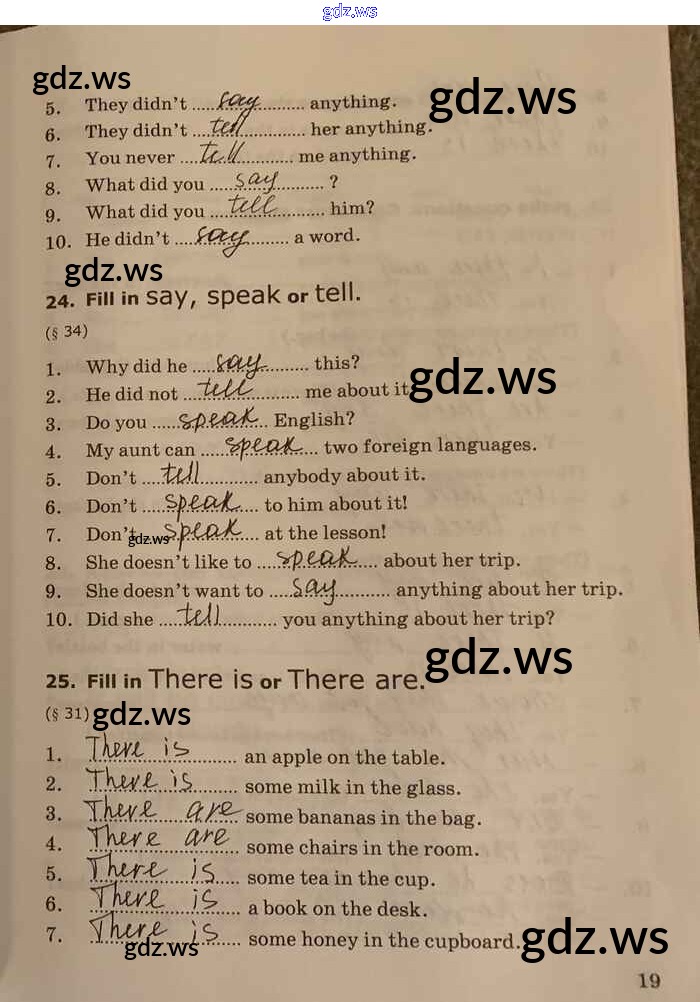 5. They didn't say anything.
6. They didn't tell her anything.
7. You never tell me anything.
8. What did you say ?
9. What did you tell him?
10. He didn't say a word.

24. Fill in say, speak or tell.

(§ 34)

1. Why did he say this?
2. He did not tell me about it.
3. Do you speak English?
4. My aunt can speak two foreign languages.
5. Don't tell anybody about it.
6. Don't speak to him about it!
7. Don't speak at the lesson!
8. She doesn't like to speak about her trip.
9. She doesn't want to say anything about her trip.
10. Did she tell you anything about her trip?

25. Fill in There is or There are.

(§ 31)

1. There is an apple on the table.
2. There is some milk in the glass.
3. There are some bananas in the bag.
4. There are some chairs in the room.
5. There is some tea in the cup.
6. There is a book on the desk.
7. There is some honey in the cupboard.

19

gdz.ws